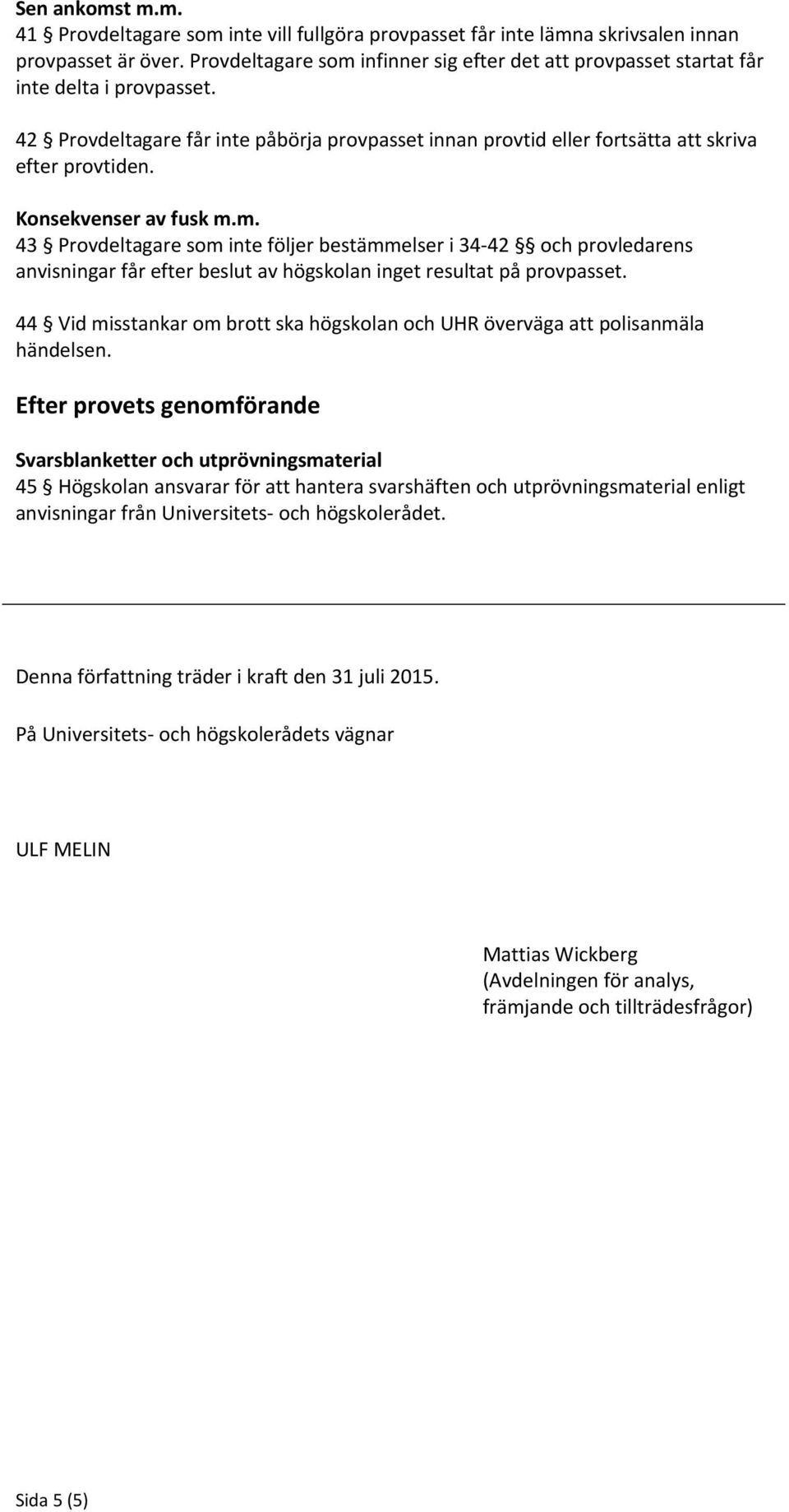 Sen ankomst m.m.
41 § Provdeltagare som inte vill fullgöra provpasset får inte lämna skrivsalen innan provpasset är över. Provdeltagare som infinner sig efter det att provpasset startat får inte delta i provpasset.

42 § Provdeltagare får inte påbörja provpasset innan provtid eller fortsätta att skriva efter provtiden.

Konsekvenser av fusk m.m.
43 § Provdeltagare som inte följer bestämmelser i 34-42 §§ och provledarens anvisningar får efter beslut av högskolan inget resultat på provpasset.

44 § Vid misstankar om brott ska högskolan och UHR överväga att polisanmäla händelsen.

Efter provets genomförande

Svarsblanketter och utprövningsmaterial
45 § Högskolan ansvarar för att hantera svarshäften och utprövningsmaterial enligt anvisningar från Universitets- och högskolerådet.

Denna författning träder i kraft den 31 juli 2015.

På Universitets- och högskolerådets vägnar

ULF MELIN

Mattias Wickberg
(Avdelningen för analys, främjande och tillträdesfrågor)

Sida 5 (5)